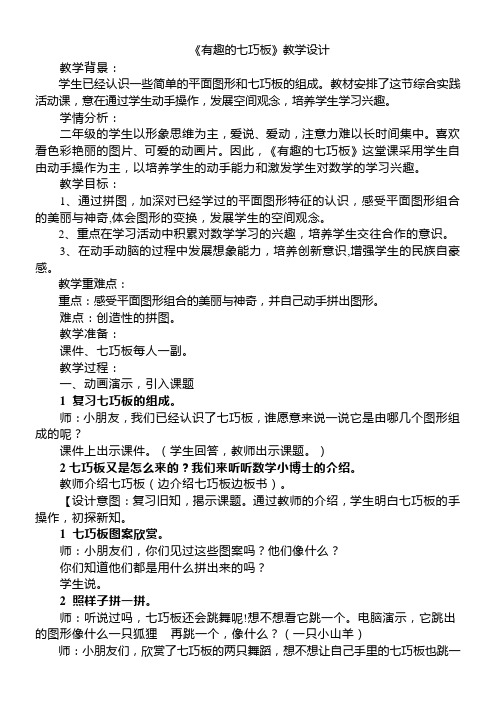 《有趣的七巧板》教学设计

教学背景：

学生已经认识一些简单的平面图形和七巧板的组成。教材安排了这节综合实践活动课，意在通过学生动手操作，发展空间观念，培养学生学习兴趣。

学情分析：

二年级的学生以形象思维为主，爱说、爱动，注意力难以长时间集中。喜欢看色彩艳丽的图片、可爱的动画片。因此，《有趣的七巧板》这堂课采用学生自由动手操作为主，以培养学生的动手能力和激发学生对数学的学习兴趣。

教学目标：

1、通过拼图，加深对已经学过的平面图形特征的认识，感受平面图形组合的美丽与神奇,体会图形的变换，发展学生的空间观念。

2、重点在学习活动中积累对数学学习的兴趣，培养学生交往合作的意识。

3、在动手动脑的过程中发展想象能力，培养创新意识,增强学生的民族自豪感。

教学重难点：

重点：感受平面图形组合的美丽与神奇，并自己动手拼出图形。

难点：创造性的拼图。

教学准备：

课件、七巧板每人一副。

教学过程：

一、动画演示，引入课题

1 复习七巧板的组成。

师：小朋友，我们已经认识了七巧板，谁愿意来说一说它是由哪几个图形组成的呢？

课件上出示课件。（学生回答，教师出示课题。）

2 七巧板又是怎么来的？我们来听听数学小博士的介绍。

教师介绍七巧板（边介绍七巧板边板书）。

【设计意图：复习旧知，揭示课题。通过教师的介绍，学生明白七巧板的手操作，初探新知。

1 七巧板图案欣赏。

师：小朋友们，你们见过这些图案吗？他们像什么？

你们知道他们都是用什么拼出来的吗？

学生说。

2 照样子拼一拼。

师：听说过吗，七巧板还会跳舞呢!想不想看它跳一个。电脑演示，它跳出的图形像什么一只狐狸　再跳一个，像什么？（一只小山羊）

师：小朋友们，欣赏了七巧板的两只舞蹈，想不想让自己手里的七巧板也跳一